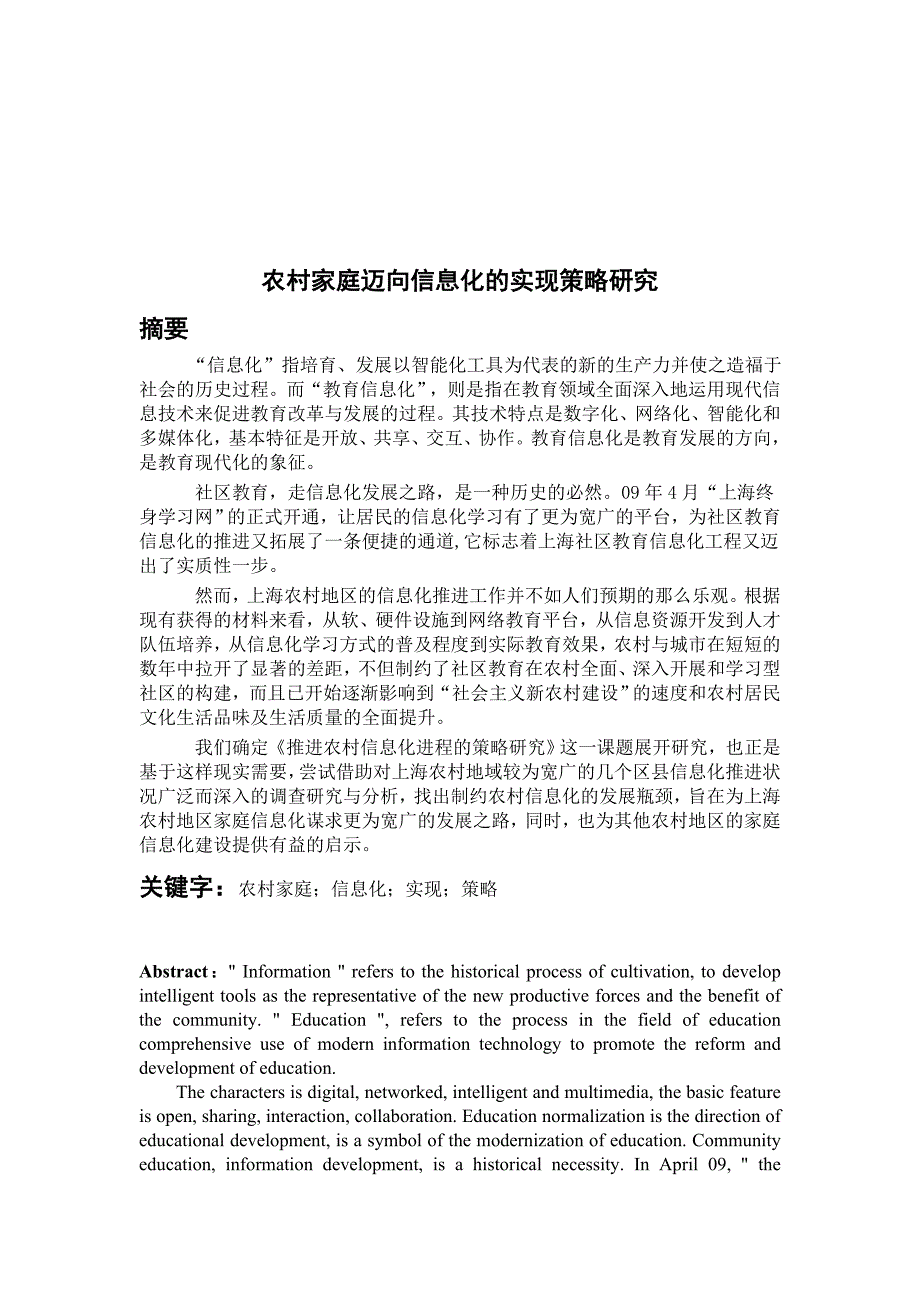 农村家庭迈向信息化的实现策略研究

摘要

“信息化”指培育、发展以智能化工具为代表的新的生产力并使之造福于社会的历史过程。而“教育信息化”，则是指在教育领域全面深入地运用现代信息技术来促进教育改革与发展的过程。其技术特点是数字化、网络化、智能化和多媒体化，基本特征是开放、共享、交互、协作。教育信息化是教育发展的方向，是教育现代化的象征。

社区教育，走信息化发展之路，是一种历史的必然。09年4月“上海终身学习网”的正式开通，让居民的信息化学习有了更为宽广的平台，为社区教育信息化的推进又拓展了一条便捷的通道,它标志着上海社区教育信息化工程又迈出了实质性一步。

然而，上海农村地区的信息化推进工作并不如人们预期的那么乐观。根据现有获得的材料来看，从软、硬件设施到网络教育平台，从信息资源开发到人才队伍培养，从信息化学习方式的普及程度到实际教育效果，农村与城市在短短的数年中拉开了显著的差距，不但制约了社区教育在农村全面、深入开展和学习型社区的构建，而且已开始逐渐影响到“社会主义新农村建设”的速度和农村居民文化生活品味及生活质量的全面提升。

我们确定《推进农村信息化进程的策略研究》这一课题展开研究，也正是基于这样现实需要，尝试借助对上海农村地域较为宽广的几个区县信息化推进状况广泛而深入的调查研究与分析，找出制约农村信息化的发展瓶颈，旨在为上海农村地区家庭信息化谋求更为宽广的发展之路，同时，也为其他农村地区的家庭信息化建设提供有益的启示。

关键字：农村家庭；信息化；实现；策略

Abstract：" Information " refers to the historical process of cultivation, to develop intelligent tools as the representative of the new productive forces and the benefit of the community. " Education ", refers to the process in the field of education comprehensive use of modern information technology to promote the reform and development of education.

The characters is digital, networked, intelligent and multimedia, the basic feature is open, sharing, interaction, collaboration. Education normalization is the direction of educational development, is a symbol of the modernization of education. Community education, information development, is a historical necessity. In April 09, " the